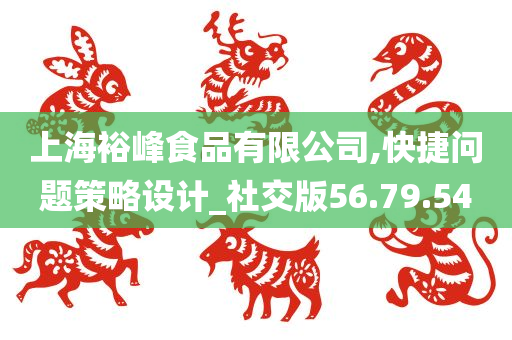 上海裕峰食品有限公司,快捷问题策略设计_社交版56.79.54